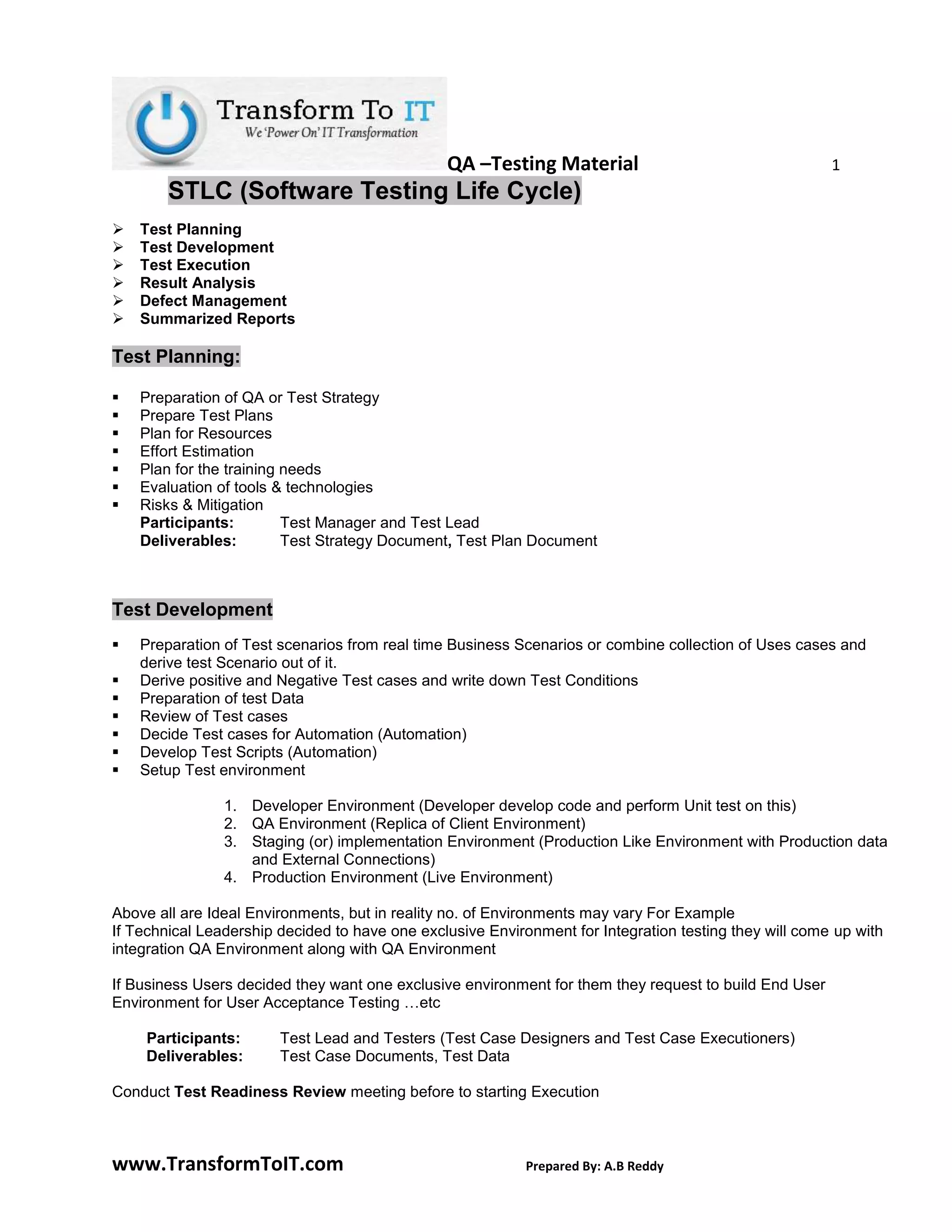 Transform To IT
We 'Power On' IT Transformation

QA –Testing Material 1

STLC (Software Testing Life Cycle)

➢ Test Planning
➢ Test Development
➢ Test Execution
➢ Result Analysis
➢ Defect Management
➢ Summarized Reports

Test Planning:

▪ Preparation of QA or Test Strategy
▪ Prepare Test Plans
▪ Plan for Resources
▪ Effort Estimation
▪ Plan for the training needs
▪ Evaluation of tools & technologies
▪ Risks & Mitigation
Participants: Test Manager and Test Lead
Deliverables: Test Strategy Document, Test Plan Document

Test Development

▪ Preparation of Test scenarios from real time Business Scenarios or combine collection of Uses cases and derive test Scenario out of it.
▪ Derive positive and Negative Test cases and write down Test Conditions
▪ Preparation of test Data
▪ Review of Test cases
▪ Decide Test cases for Automation (Automation)
▪ Develop Test Scripts (Automation)
▪ Setup Test environment

1. Developer Environment (Developer develop code and perform Unit test on this)
2. QA Environment (Replica of Client Environment)
3. Staging (or) implementation Environment (Production Like Environment with Production data and External Connections)
4. Production Environment (Live Environment)

Above all are Ideal Environments, but in reality no. of Environments may vary For Example
If Technical Leadership decided to have one exclusive Environment for Integration testing they will come up with integration QA Environment along with QA Environment

If Business Users decided they want one exclusive environment for them they request to build End User Environment for User Acceptance Testing …etc

Participants: Test Lead and Testers (Test Case Designers and Test Case Executioners)
Deliverables: Test Case Documents, Test Data

Conduct Test Readiness Review meeting before to starting Execution

www.TransformToIT.com Prepared By: A.B Reddy